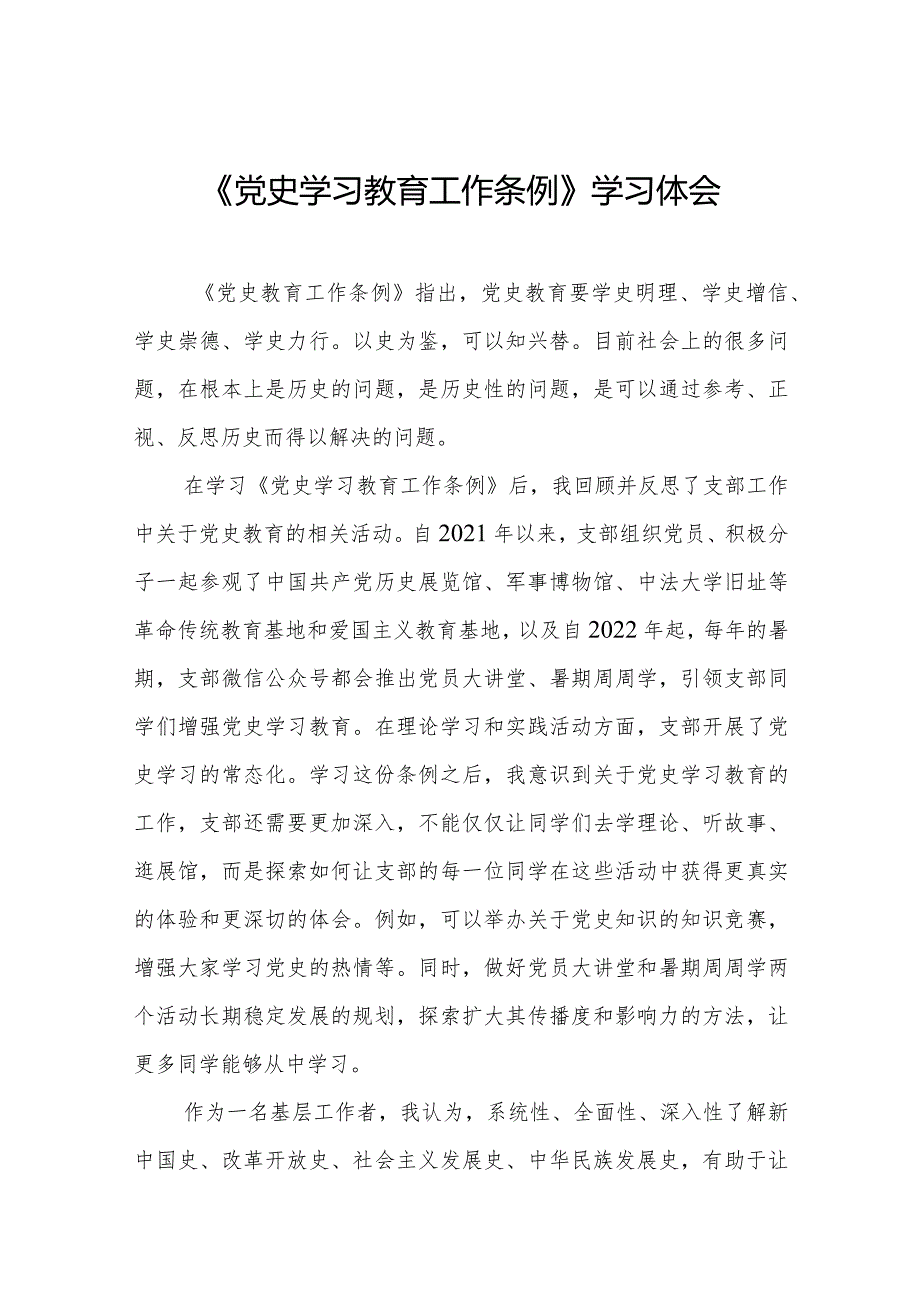 《党史学习教育工作条例》学习体会

《党史教育工作条例》指出，党史教育要学史明理、学史增信、学史崇德、学史力行。以史为鉴，可以知兴替。目前社会上的很多问题，在根本上是历史的问题，是历史性的问题，是可以通过参考、正视、反思历史而得以解决的问题。

在学习《党史学习教育工作条例》后，我回顾并反思了支部工作中关于党史教育的相关活动。自2021年以来，支部组织党员、积极分子一起参观了中国共产党历史展览馆、军事博物馆、中法大学旧址等革命传统教育基地和爱国主义教育基地，以及自2022年起，每年的暑期，支部微信公众号都会推出党员大讲堂、暑期周周学，引领支部同学们增强党史学习教育。在理论学习和实践活动方面，支部开展了党史学习的常态化。学习这份条例之后，我意识到关于党史学习教育的工作，支部还需要更加深入，不能仅仅让同学们去学理论、听故事、逛展馆，而是探索如何让支部的每一位同学在这些活动中获得更真实的体验和更深切的体会。例如，可以举办关于党史知识的知识竞赛，增强大家学习党史的热情等。同时，做好党员大讲堂和暑期周周学两个活动长期稳定发展的规划，探索扩大其传播度和影响力的方法，让更多同学能够从中学习。

作为一名基层工作者，我认为，系统性、全面性、深入性了解新中国史、改革开放史、社会主义发展史、中华民族发展史，有助于让